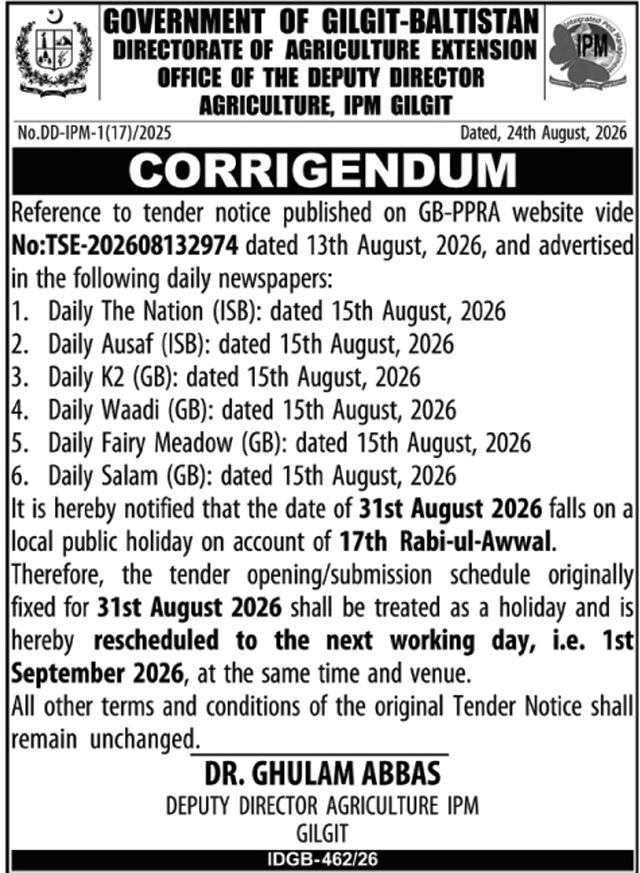 GOVERNMENT OF GILGIT-BALTISTAN
DIRECTORATE OF AGRICULTURE EXTENSION
OFFICE OF THE DEPUTY DIRECTOR
AGRICULTURE, IPM GILGIT

IPM

No.DD-IPM-1(17)/2025

Dated, 24th August, 2026

CORRIGENDUM

Reference to tender notice published on GB-PPRA website vide No:TSE-202608132974 dated 13th August, 2026, and advertised in the following daily newspapers:
1. Daily The Nation (ISB): dated 15th August, 2026
2. Daily Ausaf (ISB): dated 15th August, 2026
3. Daily K2 (GB): dated 15th August, 2026
4. Daily Waadi (GB): dated 15th August, 2026
5. Daily Fairy Meadow (GB): dated 15th August, 2026
6. Daily Salam (GB): dated 15th August, 2026
It is hereby notified that the date of 31st August 2026 falls on a local public holiday on account of 17th Rabi-ul-Awwal.
Therefore, the tender opening/submission schedule originally fixed for 31st August 2026 shall be treated as a holiday and is hereby rescheduled to the next working day, i.e. 1st September 2026, at the same time and venue.
All other terms and conditions of the original Tender Notice shall remain unchanged.

DR. GHULAM ABBAS
DEPUTY DIRECTOR AGRICULTURE IPM
GILGIT

IDGB-462/26